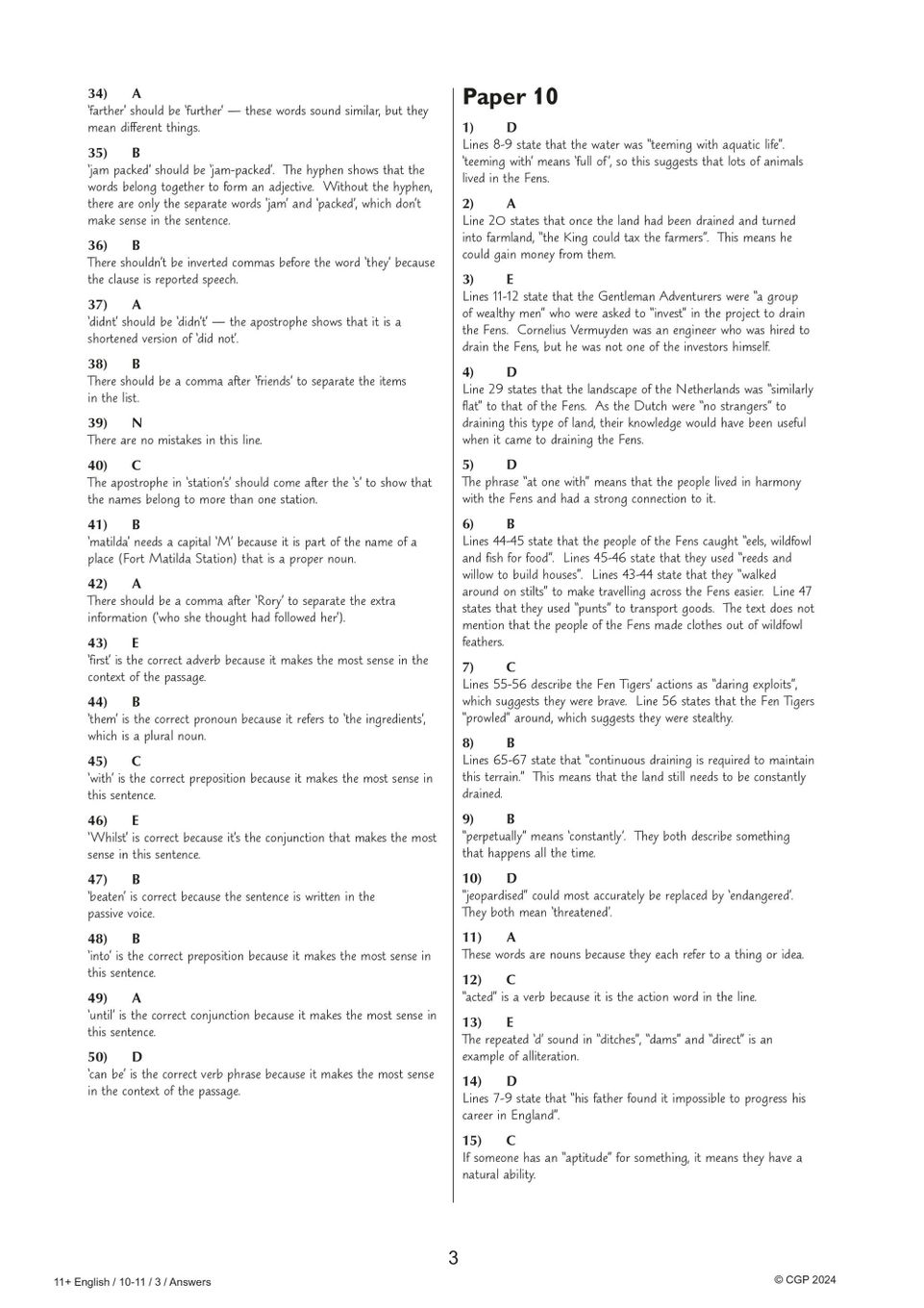 34) A
'farther' should be 'further' — these words sound similar, but they mean different things.

35) B
'jam packed' should be 'jam-packed'. The hyphen shows that the words belong together to form an adjective. Without the hyphen, there are only the separate words 'jam' and 'packed', which don't make sense in the sentence.

36) B
There shouldn't be inverted commas before the word 'they' because the clause is reported speech.

37) A
'didnt' should be 'didn't' — the apostrophe shows that it is a shortened version of 'did not'.

38) B
There should be a comma after 'friends' to separate the items in the list.

39) N
There are no mistakes in this line.

40) C
The apostrophe in 'station's' should come after the 's' to show that the names belong to more than one station.

41) B
'matilda' needs a capital 'M' because it is part of the name of a place (Fort Matilda Station) that is a proper noun.

42) A
There should be a comma after 'Rory' to separate the extra information ('who she thought had followed her').

43) E
'first' is the correct adverb because it makes the most sense in the context of the passage.

44) B
'them' is the correct pronoun because it refers to 'the ingredients', which is a plural noun.

45) C
'with' is the correct preposition because it makes the most sense in this sentence.

46) E
'Whilst' is correct because it's the conjunction that makes the most sense in this sentence.

47) B
'beaten' is correct because the sentence is written in the passive voice.

48) B
'into' is the correct preposition because it makes the most sense in this sentence.

49) A
'until' is the correct conjunction because it makes the most sense in this sentence.

50) D
'can be' is the correct verb phrase because it makes the most sense in the context of the passage.

Paper 10

1) D
Lines 8-9 state that the water was "teeming with aquatic life". 'teeming with' means 'full of', so this suggests that lots of animals lived in the Fens.

2) A
Line 20 states that once the land had been drained and turned into farmland, "the King could tax the farmers". This means he could gain money from them.

3) E
Lines 11-12 state that the Gentleman Adventurers were "a group of wealthy men" who were asked to "invest" in the project to drain the Fens. Cornelius Vermuyden was an engineer who was hired to drain the Fens, but he was not one of the investors himself.

4) D
Line 29 states that the landscape of the Netherlands was "similarly flat" to that of the Fens. As the Dutch were "no strangers" to draining this type of land, their knowledge would have been useful when it came to draining the Fens.

5) D
The phrase "at one with" means that the people lived in harmony with the Fens and had a strong connection to it.

6) B
Lines 44-45 state that the people of the Fens caught "eels, wildfowl and fish for food". Lines 45-46 state that they used "reeds and willow to build houses". Lines 43-44 state that they "walked around on stilts" to make travelling across the Fens easier. Line 47 states that they used "punts" to transport goods. The text does not mention that the people of the Fens made clothes out of wildfowl feathers.

7) C
Lines 55-56 describe the Fen Tigers' actions as "daring exploits", which suggests they were brave. Line 56 states that the Fen Tigers "prowled" around, which suggests they were stealthy.

8) B
Lines 65-67 state that "continuous draining is required to maintain this terrain." This means that the land still needs to be constantly drained.

9) B
"perpetually" means 'constantly'. They both describe something that happens all the time.

10) D
"jeopardised" could most accurately be replaced by 'endangered'. They both mean 'threatened'.

11) A
These words are nouns because they each refer to a thing or idea.

12) C
"acted" is a verb because it is the action word in the line.

13) E
The repeated 'd' sound in "ditches", "dams" and "direct" is an example of alliteration.

14) D
Lines 7-9 state that "his father found it impossible to progress his career in England".

15) C
If someone has an "aptitude" for something, it means they have a natural ability.

3

11+ English / 10-11 / 3 / Answers

© CGP 2024